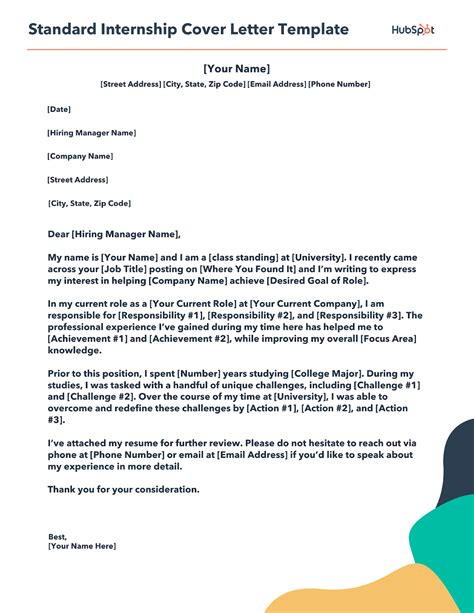 Standard Internship Cover Letter Template

HubSpot

[Your Name]

[Street Address] [City, State, Zip Code] [Email Address] [Phone Number]

[Date]

[Hiring Manager Name]

[Company Name]

[Street Address]

[City, State, Zip Code]

Dear [Hiring Manager Name],

My name is [Your Name] and I am a [class standing] at [University]. I recently came across your [Job Title] posting on [Where You Found It] and I'm writing to express my interest in helping [Company Name] achieve [Desired Goal of Role].

In my current role as a [Your Current Role] at [Your Current Company], I am responsible for [Responsibility #1], [Responsibility #2], and [Responsibility #3]. The professional experience I've gained during my time here has helped me to [Achievement #1] and [Achievement #2], while improving my overall [Focus Area] knowledge.

Prior to this position, I spent [Number] years studying [College Major]. During my studies, I was tasked with a handful of unique challenges, including [Challenge #1] and [Challenge #2]. Over the course of my time at [University], I was able to overcome and redefine these challenges by [Action #1], [Action #2], and [Action #3].

I've attached my resume for further review. Please do not hesitate to reach out via phone at [Phone Number] or email at [Email Address] if you'd like to speak about my experience in more detail.

Thank you for your consideration.

Best,
[Your Name Here]